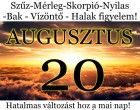 Szüz-Mérleg-Skorpió-Nyilas -Bak - Vízöntő - Halak figyelem!

AUGUSZTUS

20

Hatalmas változást hoz a mai nap!